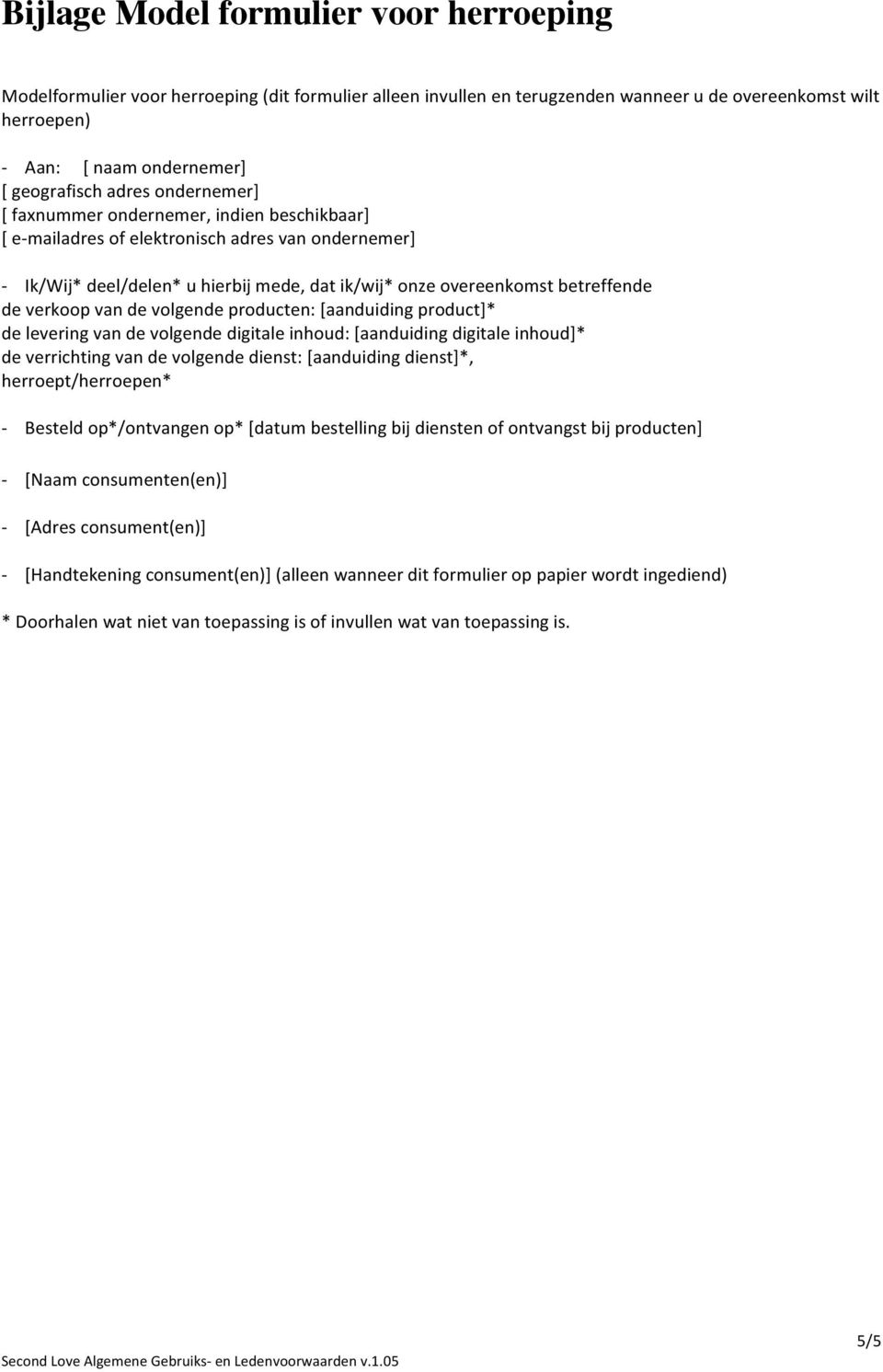 Bijlage Model formulier voor herroeping

Modelformulier voor herroeping (dit formulier alleen invullen en terugzenden wanneer u de overeenkomst wilt herroepen)

- Aan: [ naam ondernemer]
[ geografisch adres ondernemer]
[ faxnummer ondernemer, indien beschikbaar]
[ e-mailadres of elektronisch adres van ondernemer]

- Ik/Wij* deel/delen* u hierbij mede, dat ik/wij* onze overeenkomst betreffende
de verkoop van de volgende producten: [aanduiding product]*
de levering van de volgende digitale inhoud: [aanduiding digitale inhoud]*
de verrichting van de volgende dienst: [aanduiding dienst]*,
herroept/herroepen*

- Besteld op*/ontvangen op* [datum bestelling bij diensten of ontvangst bij producten]

- [Naam consumenten(en)]

- [Adres consument(en)]

- [Handtekening consument(en)] (alleen wanneer dit formulier op papier wordt ingediend)

* Doorhalen wat niet van toepassing is of invullen wat van toepassing is.

5/5

Second Love Algemene Gebruiks- en Ledenvoorwaarden v.1.05